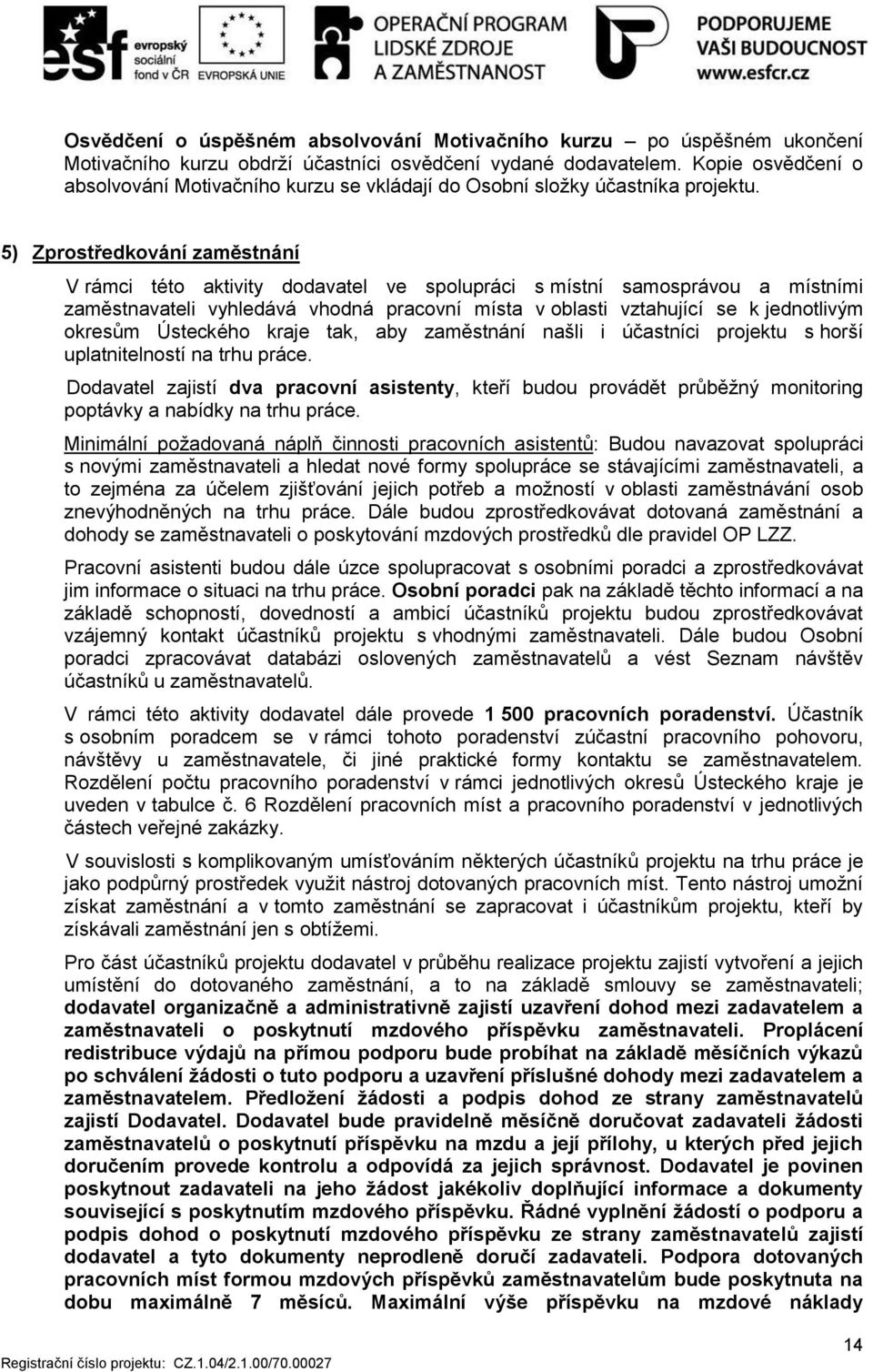 esf evropský sociální fond v ČR EVROPSKÁ UNIE

OPERAČNÍ PROGRAM LIDSKÉ ZDROJE A ZAMĚSTNANOST

PODPORUJEME VAŠI BUDOUCNOST www.esfcr.cz

Osvědčení o úspěšném absolvování Motivačního kurzu – po úspěšném ukončení Motivačního kurzu obdrží účastníci osvědčení vydané dodavatelem. Kopie osvědčení o absolvování Motivačního kurzu se vkládají do Osobní složky účastníka projektu.

5) Zprostředkování zaměstnání

V rámci této aktivity dodavatel ve spolupráci s místní samosprávou a místními zaměstnavateli vyhledává vhodná pracovní místa v oblasti vztahující se k jednotlivým okresům Ústeckého kraje tak, aby zaměstnání našli i účastníci projektu s horší uplatnitelností na trhu práce.

Dodavatel zajistí dva pracovní asistenty, kteří budou provádět průběžný monitoring poptávky a nabídky na trhu práce.

Minimální požadovaná náplň činnosti pracovních asistentů: Budou navazovat spolupráci s novými zaměstnavateli a hledat nové formy spolupráce se stávajícími zaměstnavateli, a to zejména za účelem zjišťování jejich potřeb a možností v oblasti zaměstnávání osob znevýhodněných na trhu práce. Dále budou zprostředkovávat dotovaná zaměstnání a dohody se zaměstnavateli o poskytování mzdových prostředků dle pravidel OP LZZ.

Pracovní asistenti budou dále úzce spolupracovat s osobními poradci a zprostředkovávat jim informace o situaci na trhu práce. Osobní poradci pak na základě těchto informací a na základě schopností, dovedností a ambicí účastníků projektu budou zprostředkovávat vzájemný kontakt účastníků projektu s vhodnými zaměstnavateli. Dále budou Osobní poradci zpracovávat databázi oslovených zaměstnavatelů a vést Seznam návštěv účastníků u zaměstnavatelů.

V rámci této aktivity dodavatel dále provede 1 500 pracovních poradenství. Účastník s osobním poradcem se v rámci tohoto poradenství zúčastní pracovního pohovoru, návštěvy u zaměstnavatele, či jiné praktické formy kontaktu se zaměstnavatelem. Rozdělení počtu pracovního poradenství v rámci jednotlivých okresů Ústeckého kraje je uveden v tabulce č. 6 Rozdělení pracovních míst a pracovního poradenství v jednotlivých částech veřejné zakázky.

V souvislosti s komplikovaným umísťováním některých účastníků projektu na trhu práce je jako podpůrný prostředek využit nástroj dotovaných pracovních míst. Tento nástroj umožní získat zaměstnání a v tomto zaměstnání se zapracovat i účastníkům projektu, kteří by získávali zaměstnání jen s obtížemi.

Pro část účastníků projektu dodavatel v průběhu realizace projektu zajistí vytvoření a jejich umístění do dotovaného zaměstnání, a to na základě smlouvy se zaměstnavateli; dodavatel organizačně a administrativně zajistí uzavření dohod mezi zadavatelem a zaměstnavateli o poskytnutí mzdového příspěvku zaměstnavateli. Proplácení redistribuce výdajů na přímou podporu bude probíhat na základě měsíčních výkazů po schválení žádosti o tuto podporu a uzavření příslušné dohody mezi zadavatelem a zaměstnavatelem. Předložení žádosti a podpis dohod ze strany zaměstnavatelů zajistí Dodavatel. Dodavatel bude pravidelně měsíčně doručovat zadavateli žádosti zaměstnavatelů o poskytnutí příspěvku na mzdu a její přílohy, u kterých před jejich doručením provede kontrolu a odpovídá za jejich správnost. Dodavatel je povinen poskytnout zadavateli na jeho žádost jakékoliv doplňující informace a dokumenty související s poskytnutím mzdového příspěvku. Řádné vyplnění žádostí o podporu a podpis dohod o poskytnutí mzdového příspěvku ze strany zaměstnavatelů zajistí dodavatel a tyto dokumenty neprodleně doručí zadavateli. Podpora dotovaných pracovních míst formou mzdových příspěvků zaměstnavatelům bude poskytnuta na dobu maximálně 7 měsíců. Maximální výše příspěvku na mzdové náklady

14

Registrační číslo projektu: CZ.1.04/2.1.00/70.00027